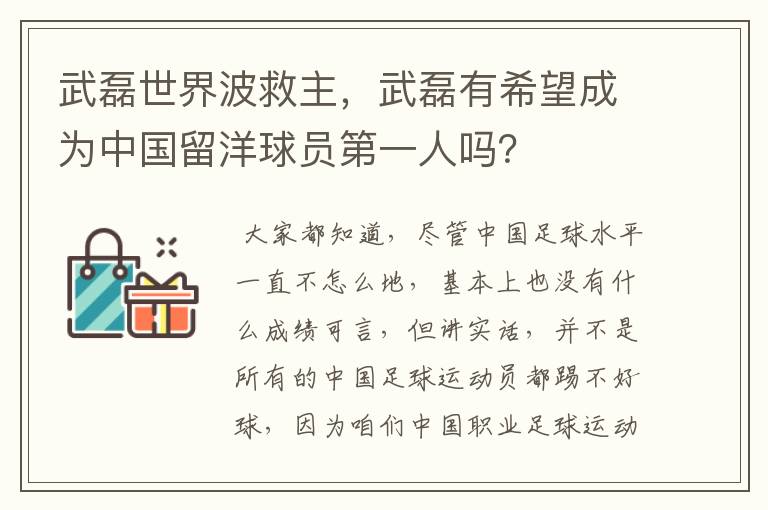 武磊世界波救主，武磊有希望成为中国留洋球员第一人吗?

大家都知道，尽管中国足球水平一直不怎么地，基本上也没有什么成绩可言，但讲实话，并不是所有的中国足球运动员都踢不好球，因为咱们中国职业足球运动